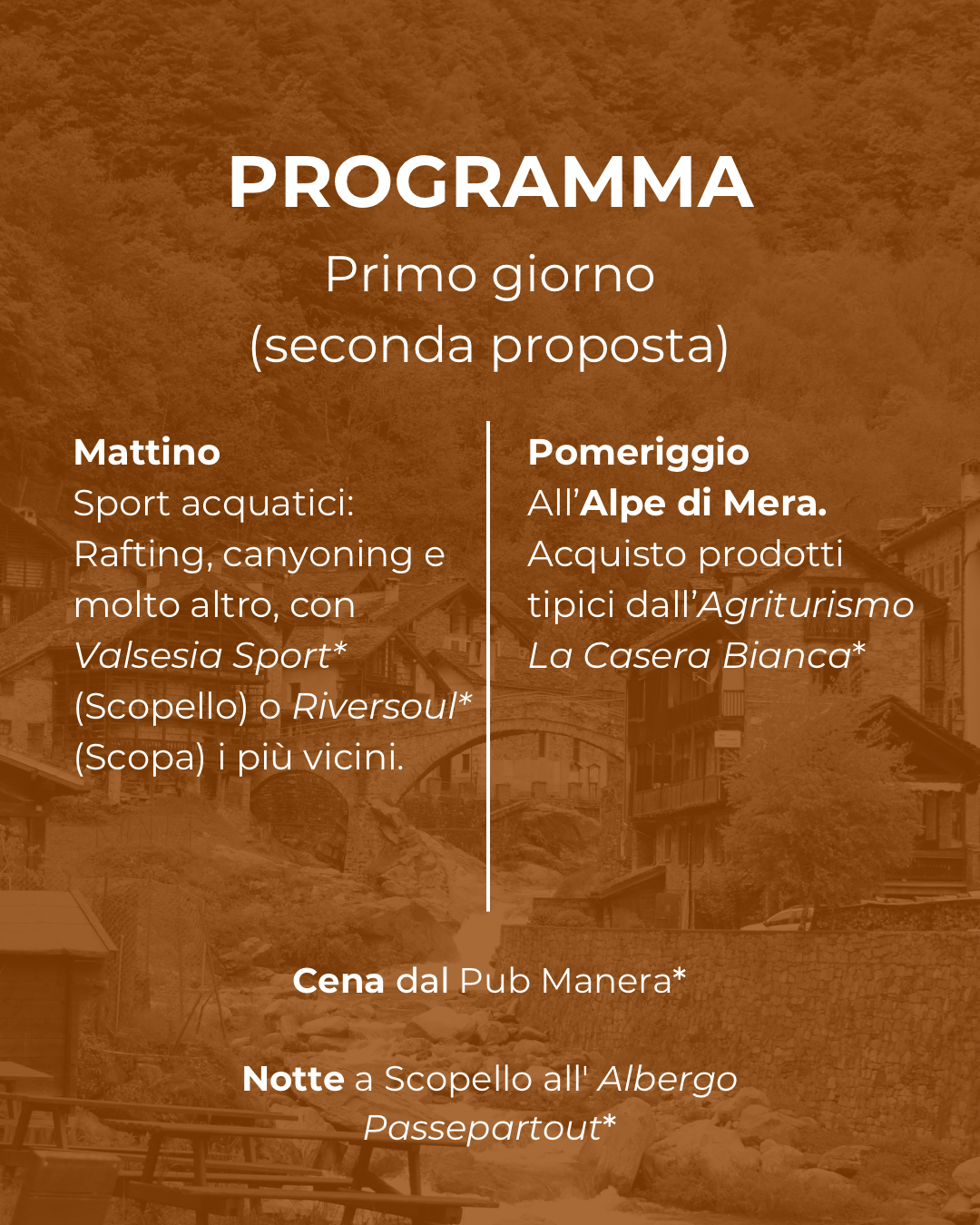 PROGRAMMA

Primo giorno
(seconda proposta)

Mattino
Sport acquatici: Rafting, canyoning e molto altro, con Valsesia Sport* (Scopello) o Riversoul* (Scopa) i più vicini.

Pomeriggio
All'Alpe di Mera. Acquisto prodotti tipici dall'Agriturismo La Casera Bianca*

Cena dal Pub Manera*

Notte a Scopello all' Albergo Passepartout*